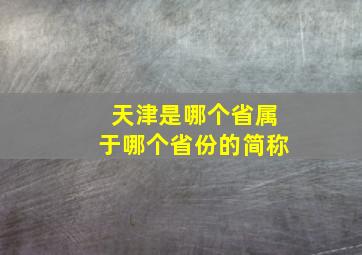 天津是哪个省属于哪个省份的简称